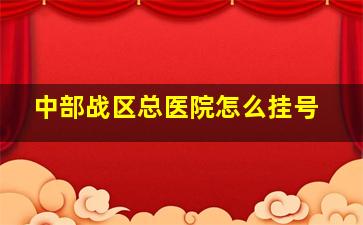 中部战区总医院怎么挂号